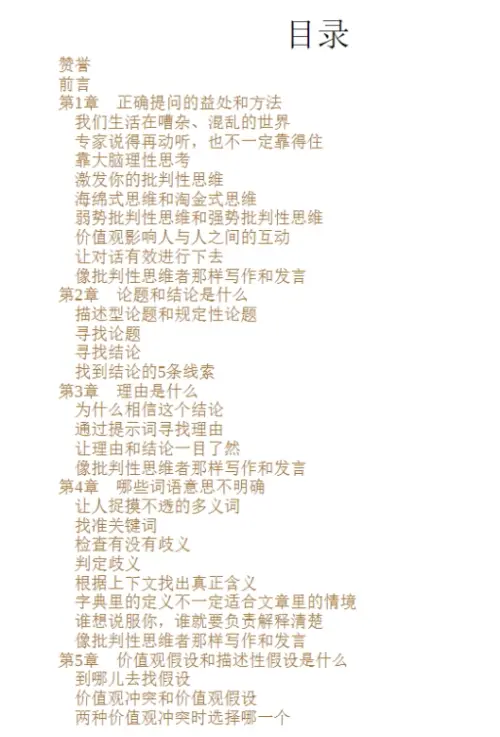 目录

赞誉
前言
第1章　正确提问的益处和方法
我们生活在嘈杂、混乱的世界
专家说得再动听，也不一定靠得住
靠大脑理性思考
激发你的批判性思维
海绵式思维和淘金式思维
弱势批判性思维和强势批判性思维
价值观影响人与人之间的互动
让对话有效进行下去
像批判性思维者那样写作和发言
第2章　论题和结论是什么
描述型论题和规定性论题
寻找论题
寻找结论
找到结论的5条线索
第3章　理由是什么
为什么相信这个结论
通过提示词寻找理由
让理由和结论一目了然
像批判性思维者那样写作和发言
第4章　哪些词语意思不明确
让人捉摸不透的多义词
找准关键词
检查有没有歧义
判定歧义
根据上下文找出真正含义
字典里的定义不一定适合文章里的情境
谁想说服你，谁就要负责解释清楚
像批判性思维者那样写作和发言
第5章　价值观假设和描述性假设是什么
到哪儿去找假设
价值观冲突和价值观假设
两种价值观冲突时选择哪一个